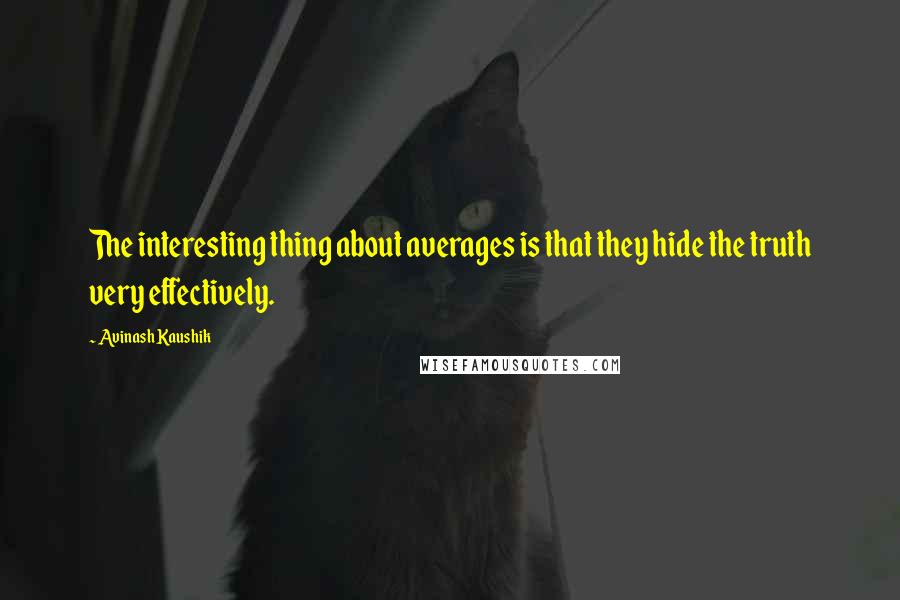 The interesting thing about averages is that they hide the truth very effectively.

~ Avinash Kaushik

WISEFAMOUSQUOTES.COM